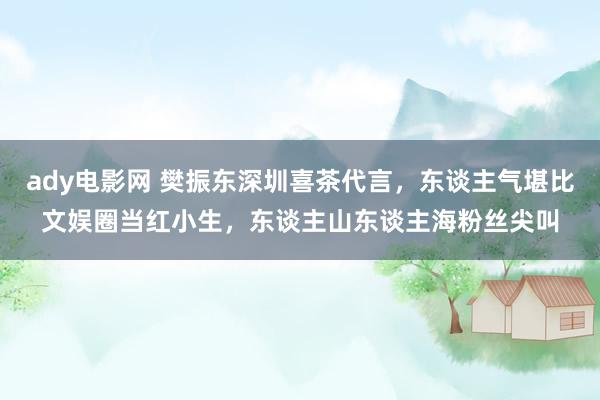 ady电影网 樊振东深圳喜茶代言，东谈主气堪比文娱圈当红小生，东谈主山东谈主海粉丝尖叫